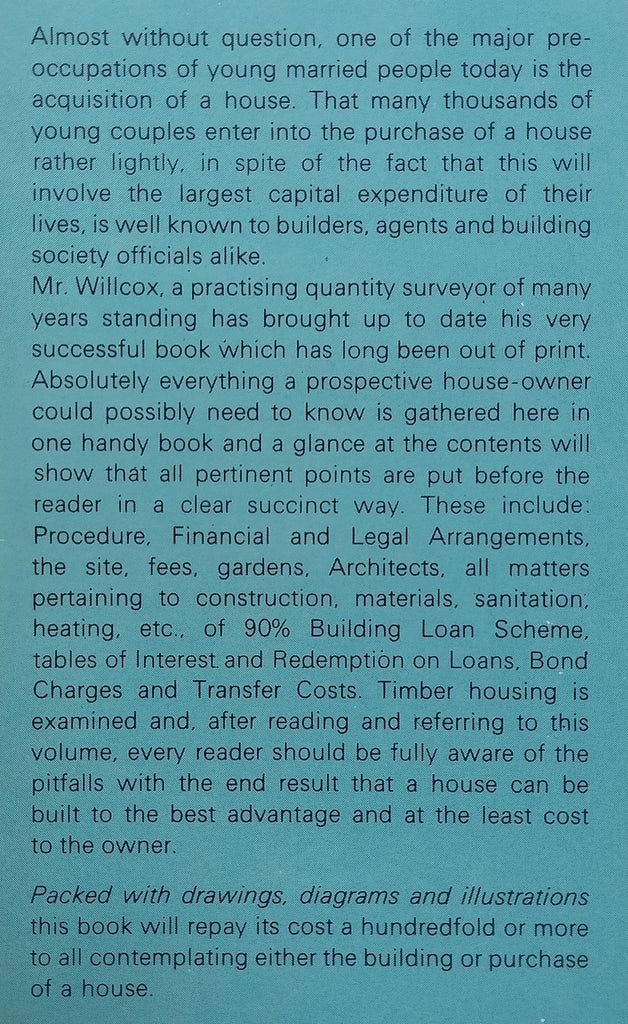 Almost without question, one of the major preoccupations of young married people today is the acquisition of a house. That many thousands of young couples enter into the purchase of a house rather lightly, in spite of the fact that this will involve the largest capital expenditure of their lives, is well known to builders, agents and building society officials alike.
Mr. Willcox, a practising quantity surveyor of many years standing has brought up to date his very successful book which has long been out of print. Absolutely everything a prospective house-owner could possibly need to know is gathered here in one handy book and a glance at the contents will show that all pertinent points are put before the reader in a clear succinct way. These include: Procedure, Financial and Legal Arrangements, the site, fees, gardens, Architects, all matters pertaining to construction, materials, sanitation, heating, etc., of 90% Building Loan Scheme, tables of Interest and Redemption on Loans, Bond Charges and Transfer Costs. Timber housing is examined and, after reading and referring to this volume, every reader should be fully aware of the pitfalls with the end result that a house can be built to the best advantage and at the least cost to the owner.

Packed with drawings, diagrams and illustrations this book will repay its cost a hundredfold or more to all contemplating either the building or purchase of a house.